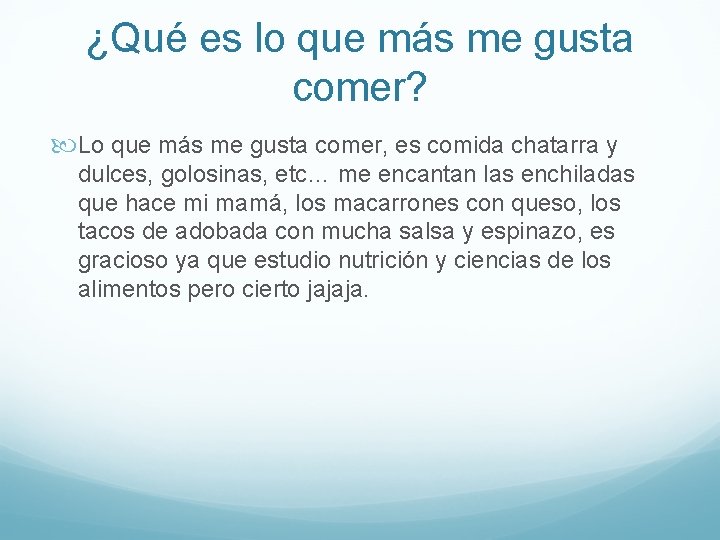 ¿Qué es lo que más me gusta comer?

Lo que más me gusta comer, es comida chatarra y dulces, golosinas, etc… me encantan las enchiladas que hace mi mamá, los macarrones con queso, los tacos de adobada con mucha salsa y espinazo, es gracioso ya que estudio nutrición y ciencias de los alimentos pero cierto jajaja.